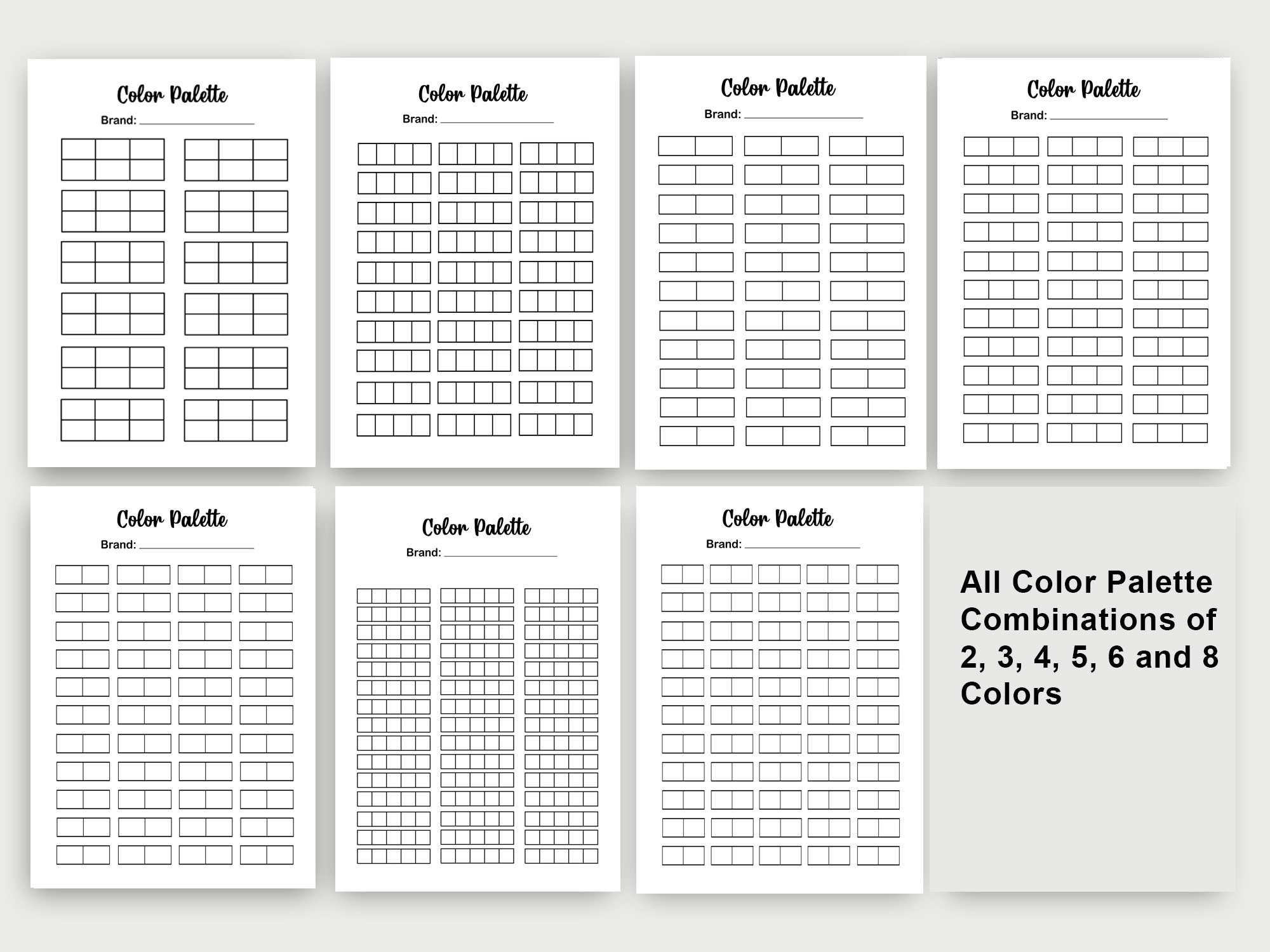 Color Palette

Brand: ____

Color Palette

Brand: ____

Color Palette

Brand: ____

Color Palette

Brand: ____

Color Palette

Brand: ____

Color Palette

Brand: ____

Color Palette

Brand: ____

All Color Palette Combinations of 2, 3, 4, 5, 6 and 8 Colors